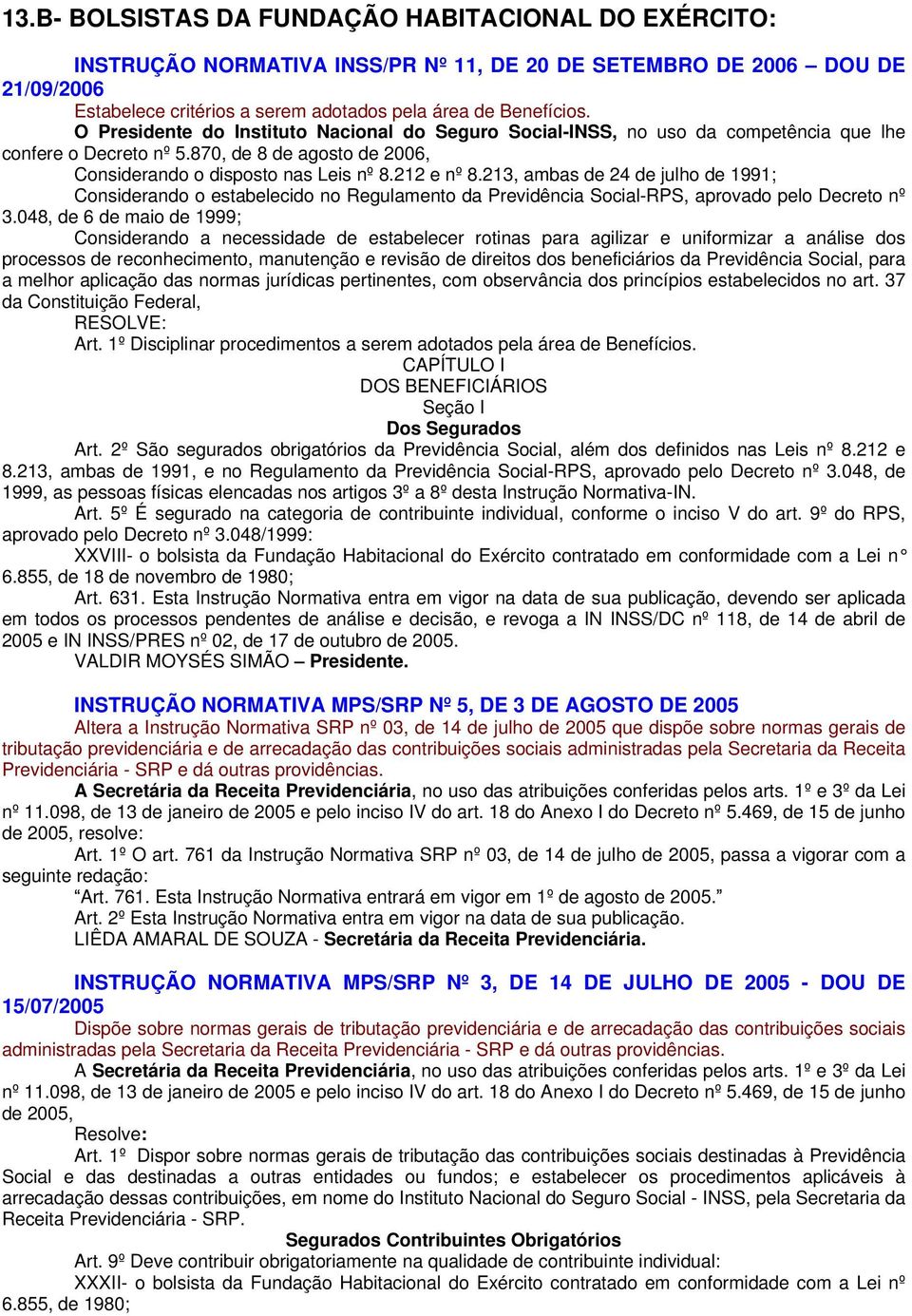 13.B- BOLSISTAS DA FUNDAÇÃO HABITACIONAL DO EXÉRCITO:

INSTRUÇÃO NORMATIVA INSS/PR Nº 11, DE 20 DE SETEMBRO DE 2006 – DOU DE 21/09/2006

Estabelece critérios a serem adotados pela área de Benefícios.

O Presidente do Instituto Nacional do Seguro Social-INSS, no uso da competência que lhe confere o Decreto nº 5.870, de 8 de agosto de 2006,

Considerando o disposto nas Leis nº 8.212 e nº 8.213, ambas de 24 de julho de 1991;

Considerando o estabelecido no Regulamento da Previdência Social-RPS, aprovado pelo Decreto nº 3.048, de 6 de maio de 1999;

Considerando a necessidade de estabelecer rotinas para agilizar e uniformizar a análise dos processos de reconhecimento, manutenção e revisão de direitos dos beneficiários da Previdência Social, para a melhor aplicação das normas jurídicas pertinentes, com observância dos princípios estabelecidos no art. 37 da Constituição Federal,

RESOLVE:

Art. 1º Disciplinar procedimentos a serem adotados pela área de Benefícios.

CAPÍTULO I

DOS BENEFICIÁRIOS

Seção I

Dos Segurados

Art. 2º São segurados obrigatórios da Previdência Social, além dos definidos nas Leis nº 8.212 e 8.213, ambas de 1991, e no Regulamento da Previdência Social-RPS, aprovado pelo Decreto nº 3.048, de 1999, as pessoas físicas elencadas nos artigos 3º a 8º desta Instrução Normativa-IN.

Art. 5º É segurado na categoria de contribuinte individual, conforme o inciso V do art. 9º do RPS, aprovado pelo Decreto nº 3.048/1999:

XXVIII- o bolsista da Fundação Habitacional do Exército contratado em conformidade com a Lei n° 6.855, de 18 de novembro de 1980;

Art. 631. Esta Instrução Normativa entra em vigor na data de sua publicação, devendo ser aplicada em todos os processos pendentes de análise e decisão, e revoga a IN INSS/DC nº 118, de 14 de abril de 2005 e IN INSS/PRES nº 02, de 17 de outubro de 2005.

VALDIR MOYSÉS SIMÃO – Presidente.

INSTRUÇÃO NORMATIVA MPS/SRP Nº 5, DE 3 DE AGOSTO DE 2005

Altera a Instrução Normativa SRP nº 03, de 14 de julho de 2005 que dispõe sobre normas gerais de tributação previdenciária e de arrecadação das contribuições sociais administradas pela Secretaria da Receita Previdenciária - SRP e dá outras providências.

A Secretária da Receita Previdenciária, no uso das atribuições conferidas pelos arts. 1º e 3º da Lei nº 11.098, de 13 de janeiro de 2005 e pelo inciso IV do art. 18 do Anexo I do Decreto nº 5.469, de 15 de junho de 2005, resolve:

Art. 1º O art. 761 da Instrução Normativa SRP nº 03, de 14 de julho de 2005, passa a vigorar com a seguinte redação:

“Art. 761. Esta Instrução Normativa entrará em vigor em 1º de agosto de 2005.”

Art. 2º Esta Instrução Normativa entra em vigor na data de sua publicação.

LIÊDA AMARAL DE SOUZA - Secretária da Receita Previdenciária.

INSTRUÇÃO NORMATIVA MPS/SRP Nº 3, DE 14 DE JULHO DE 2005 - DOU DE 15/07/2005

Dispõe sobre normas gerais de tributação previdenciária e de arrecadação das contribuições sociais administradas pela Secretaria da Receita Previdenciária - SRP e dá outras providências.

A Secretária da Receita Previdenciária, no uso das atribuições conferidas pelos arts. 1º e 3º da Lei nº 11.098, de 13 de janeiro de 2005 e pelo inciso IV do art. 18 do Anexo I do Decreto nº 5.469, de 15 de junho de 2005,

Resolve:

Art. 1º Dispor sobre normas gerais de tributação das contribuições sociais destinadas à Previdência Social e das destinadas a outras entidades ou fundos; e estabelecer os procedimentos aplicáveis à arrecadação dessas contribuições, em nome do Instituto Nacional do Seguro Social - INSS, pela Secretaria da Receita Previdenciária - SRP.

Segurados Contribuintes Obrigatórios

Art. 9º Deve contribuir obrigatoriamente na qualidade de contribuinte individual:

XXXII- o bolsista da Fundação Habitacional do Exército contratado em conformidade com a Lei nº 6.855, de 1980;